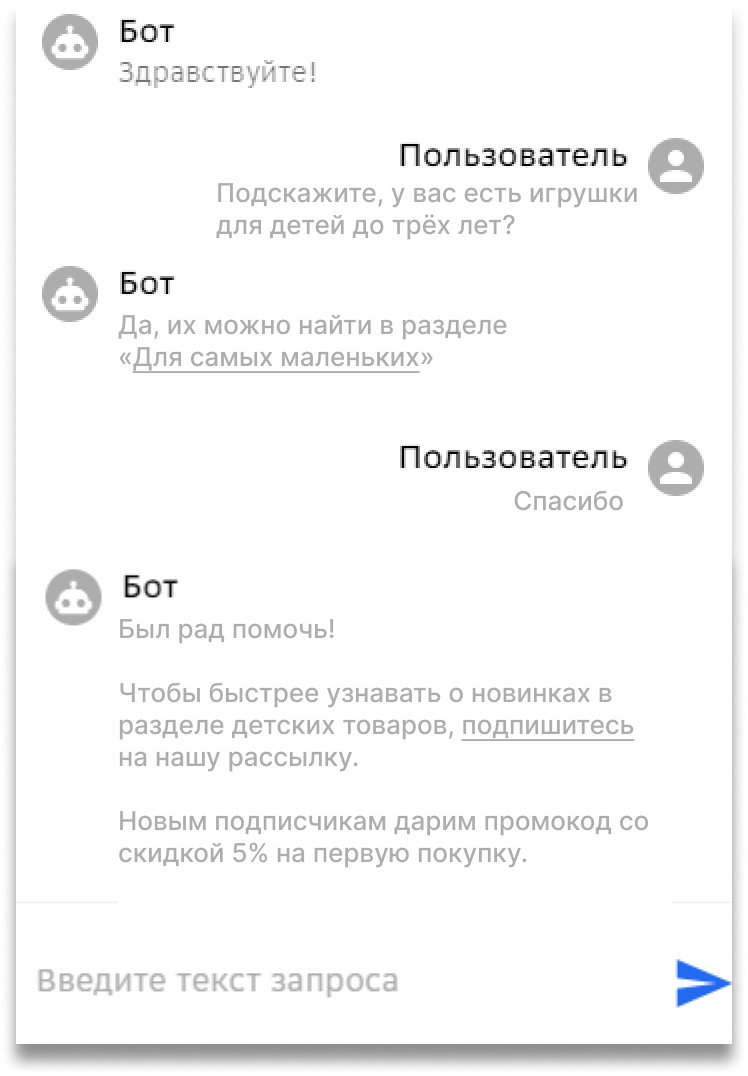 Бот
Здравствуйте!

Пользователь
Подскажите, у вас есть игрушки для детей до трёх лет?

Бот
Да, их можно найти в разделе «Для самых маленьких»

Пользователь
Спасибо

Бот
Был рад помочь!

Чтобы быстрее узнавать о новинках в разделе детских товаров, подпишитесь на нашу рассылку.

Новым подписчикам дарим промокод со скидкой 5% на первую покупку.

Введите текст запроса